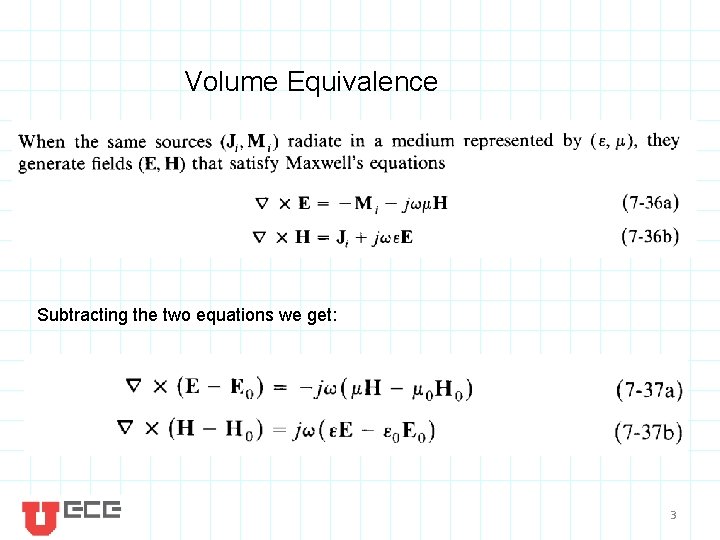 Volume Equivalence

When the same sources $(\mathbf{J}_i, \mathbf{M}_i)$ radiate in a medium represented by $(\varepsilon, \mu)$, they generate fields $(\mathbf{E}, \mathbf{H})$ that satisfy Maxwell's equations

$\nabla \times \mathbf{E} = -\mathbf{M}_i - j\omega\mu\mathbf{H}$ (7-36a)

$\nabla \times \mathbf{H} = \mathbf{J}_i + j\omega\varepsilon\mathbf{E}$ (7-36b)

Subtracting the two equations we get:

$\nabla \times (\mathbf{E} - \mathbf{E}_0) = -j\omega(\mu\mathbf{H} - \mu_0\mathbf{H}_0)$ (7-37a)

$\nabla \times (\mathbf{H} - \mathbf{H}_0) = j\omega(\varepsilon\mathbf{E} - \varepsilon_0\mathbf{E}_0)$ (7-37b)

U ECE

3